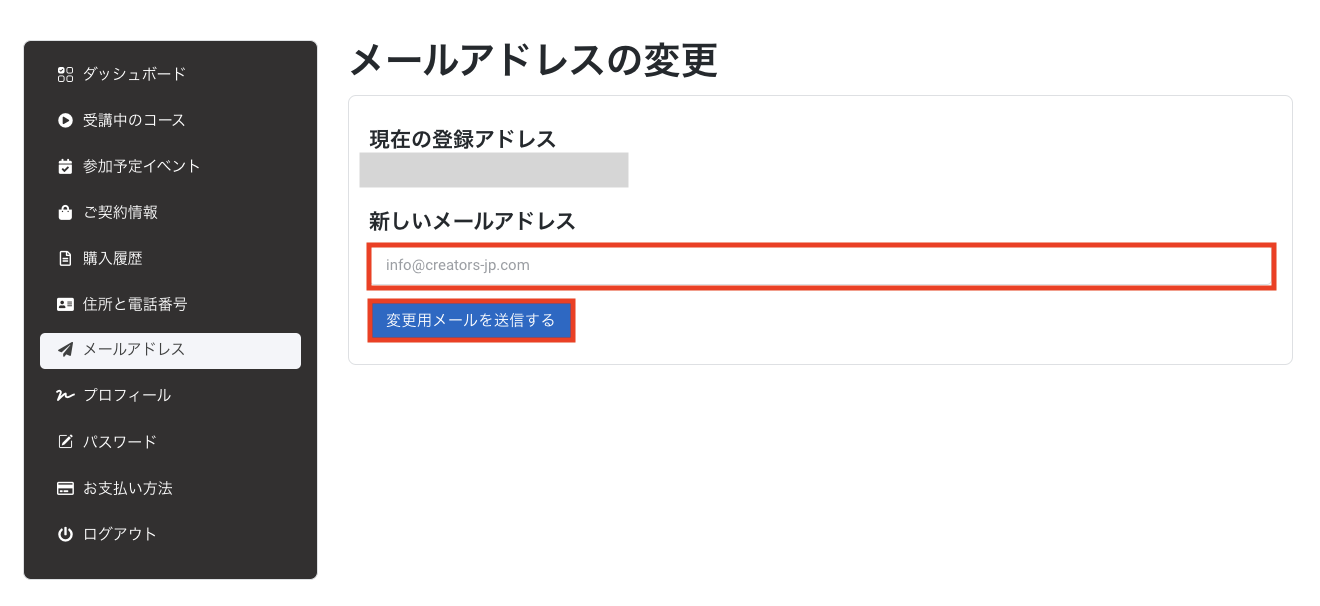 ダッシュボード
受講中のコース
参加予定イベント
ご契約情報
購入履歴
住所と電話番号
メールアドレス
プロフィール
パスワード
お支払い方法
ログアウト

メールアドレスの変更

現在の登録アドレス

新しいメールアドレス

info@creators-jp.com

変更用メールを送信する